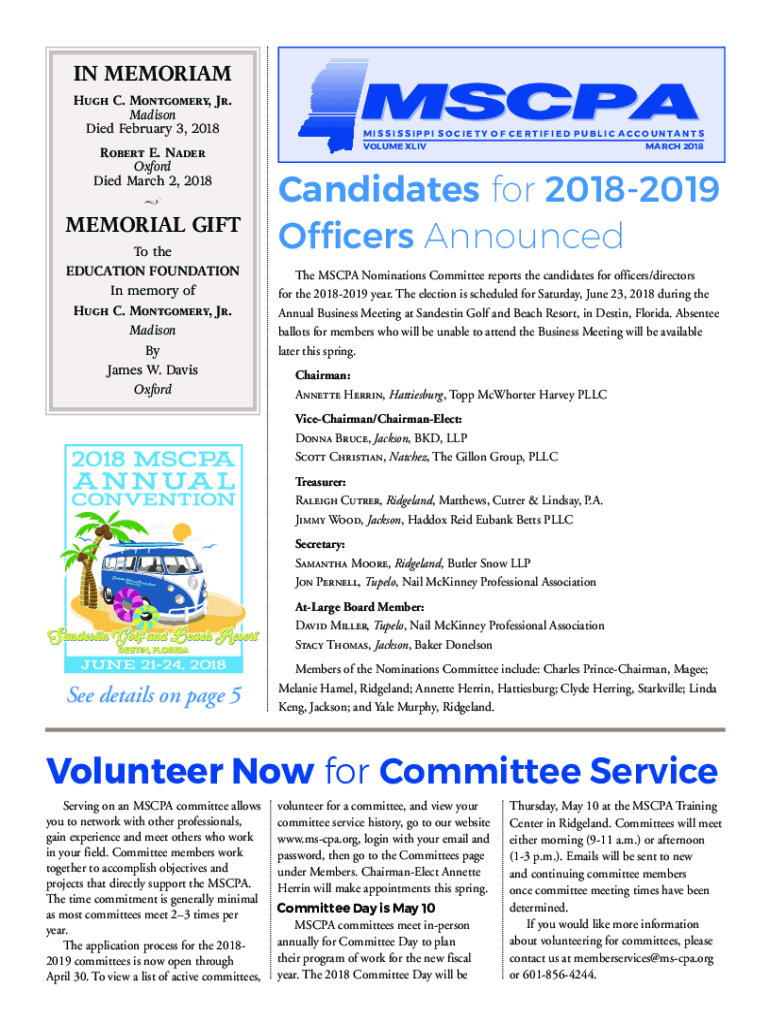 IN MEMORIAM

Hugh C. Montgomery, Jr.
Madison
Died February 3, 2018

Robert E. Nader
Oxford
Died March 2, 2018

MEMORIAL GIFT

To the
EDUCATION FOUNDATION
In memory of
Hugh C. Montgomery, Jr.
Madison
By
James W. Davis
Oxford

2018 MSCPA ANNUAL CONVENTION

Sandestin Golf and Beach Resort
DESTIN, FLORIDA

JUNE 21-24, 2018

See details on page 5

MSCPA
MISSISSIPPI SOCIETY OF CERTIFIED PUBLIC ACCOUNTANTS
VOLUME XLIV
MARCH 2018

Candidates for 2018-2019 Officers Announced

The MSCPA Nominations Committee reports the candidates for officers/directors for the 2018-2019 year. The election is scheduled for Saturday, June 23, 2018 during the Annual Business Meeting at Sandestin Golf and Beach Resort, in Destin, Florida. Absentee ballots for members who will be unable to attend the Business Meeting will be available later this spring.

Chairman:
Annette Herrin, Hattiesburg, Topp McWhorter Harvey PLLC

Vice-Chairman/Chairman-Elect:
Donna Bruce, Jackson, BKD, LLP
Scott Christian, Natchez, The Gillon Group, PLLC

Treasurer:
Raleigh Cutrer, Ridgeland, Matthews, Cutrer & Lindsay, P.A.
Jimmy Wood, Jackson, Haddox Reid Eubank Betts PLLC

Secretary:
Samantha Moore, Ridgeland, Butler Snow LLP
Jon Pernell, Tupelo, Nail McKinney Professional Association

At-Large Board Member:
David Miller, Tupelo, Nail McKinney Professional Association
Stacy Thomas, Jackson, Baker Donelson

Members of the Nominations Committee include: Charles Prince-Chairman, Magee; Melanie Hamel, Ridgeland; Annette Herrin, Hattiesburg; Clyde Herring, Starkville; Linda Keng, Jackson; and Yale Murphy, Ridgeland.

Volunteer Now for Committee Service

Serving on an MSCPA committee allows you to network with other professionals, gain experience and meet others who work in your field. Committee members work together to accomplish objectives and projects that directly support the MSCPA. The time commitment is generally minimal as most committees meet 2–3 times per year.

The application process for the 2018-2019 committees is now open through April 30. To view a list of active committees, volunteer for a committee, and view your committee service history, go to our website www.ms-cpa.org, login with your email and password, then go to the Committees page under Members. Chairman-Elect Annette Herrin will make appointments this spring.

Committee Day is May 10

MSCPA committees meet in-person annually for Committee Day to plan their program of work for the new fiscal year. The 2018 Committee Day will be Thursday, May 10 at the MSCPA Training Center in Ridgeland. Committees will meet either morning (9-11 a.m.) or afternoon (1-3 p.m.). Emails will be sent to new and continuing committee members once committee meeting times have been determined.

If you would like more information about volunteering for committees, please contact us at memberservices@ms-cpa.org or 601-856-4244.